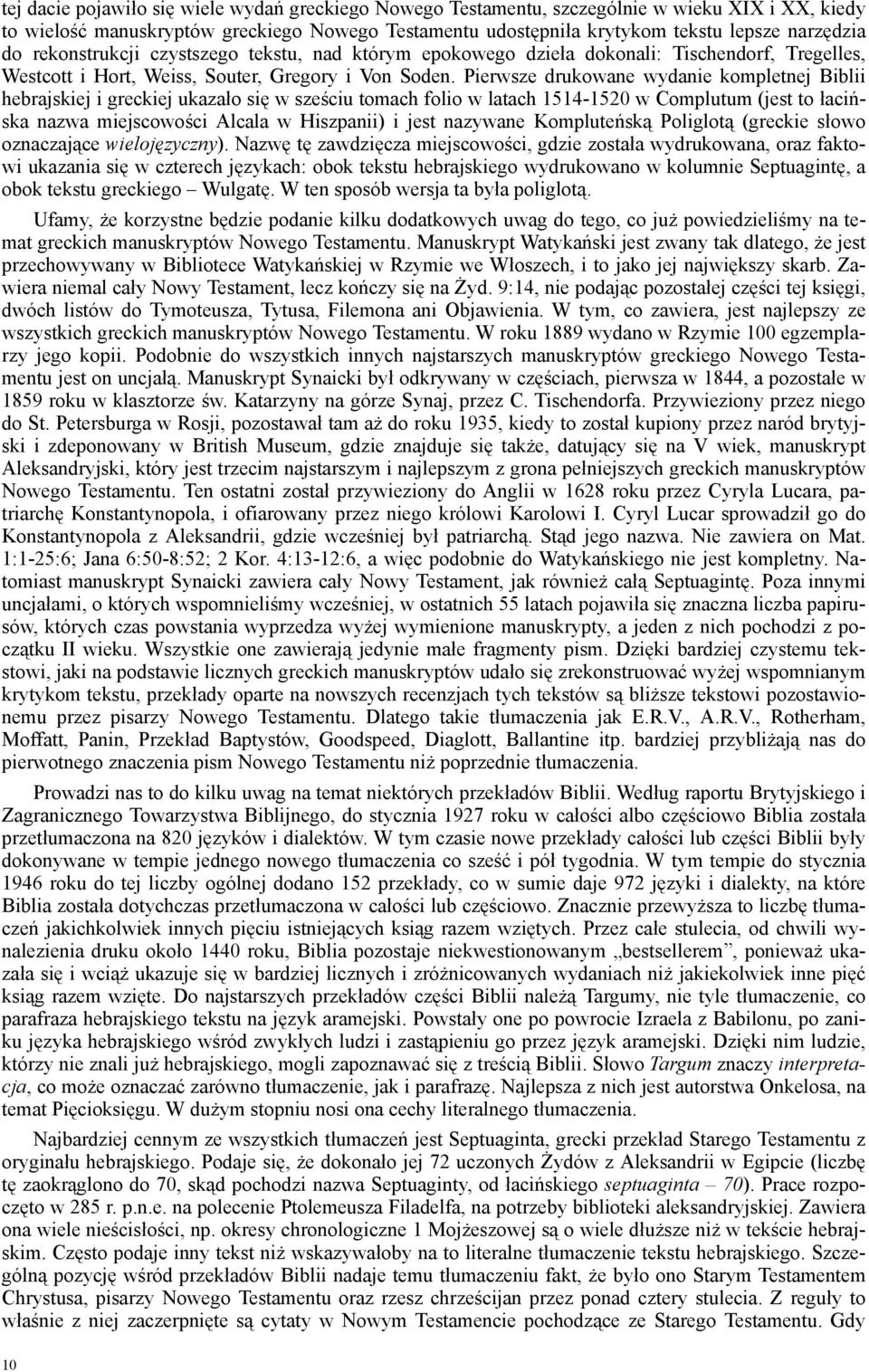 tej dacie pojawiło się wiele wydań greckiego Nowego Testamentu, szczególnie w wieku XIX i XX, kiedy to wielość manuskryptów greckiego Nowego Testamentu udostępniła krytykom tekstu lepsze narzędzia do rekonstrukcji czystszego tekstu, nad którym epokowego dzieła dokonali: Tischendorf, Tregelles, Westcott i Hort, Weiss, Souter, Gregory i Von Soden. Pierwsze drukowane wydanie kompletnej Biblii hebrajskiej i greckiej ukazało się w sześciu tomach folio w latach 1514-1520 w Complutum (jest to łacińska nazwa miejscowości Alcala w Hiszpanii) i jest nazywane Kompluteńską Poliglotą (greckie słowo oznaczające wielojęzyczny). Nazwę tę zawdzięcza miejscowości, gdzie została wydrukowana, oraz faktowi ukazania się w czterech językach: obok tekstu hebrajskiego wydrukowano w kolumnie Septuagintę, a obok tekstu greckiego – Wulgatę. W ten sposób wersja ta była poliglotą.

Ufamy, że korzystne będzie podanie kilku dodatkowych uwag do tego, co już powiedzieliśmy na temat greckich manuskryptów Nowego Testamentu. Manuskrypt Watykański jest zwany tak dlatego, że jest przechowywany w Bibliotece Watykańskiej w Rzymie we Włoszech, i to jako jej największy skarb. Zawiera niemal cały Nowy Testament, lecz kończy się na Żyd. 9:14, nie podając pozostałej części tej księgi, dwóch listów do Tymoteusza, Tytusa, Filemona ani Objawienia. W tym, co zawiera, jest najlepszy ze wszystkich greckich manuskryptów Nowego Testamentu. W roku 1889 wydano w Rzymie 100 egzemplarzy jego kopii. Podobnie do wszystkich innych najstarszych manuskryptów greckiego Nowego Testamentu jest on uncjałą. Manuskrypt Synaicki był odkrywany w częściach, pierwsza w 1844, a pozostałe w 1859 roku w klasztorze św. Katarzyny na górze Synaj, przez C. Tischendorfa. Przywieziony przez niego do St. Petersburga w Rosji, pozostawał tam aż do roku 1935, kiedy to został kupiony przez naród brytyjski i zdeponowany w British Museum, gdzie znajduje się także, datujący się na V wiek, manuskrypt Aleksandryjski, który jest trzecim najstarszym i najlepszym z grona pełniejszych greckich manuskryptów Nowego Testamentu. Ten ostatni został przywieziony do Anglii w 1628 roku przez Cyryla Lucara, patriarchę Konstantynopola, i ofiarowany przez niego królowi Karolowi I. Cyryl Lucar sprowadził go do Konstantynopola z Aleksandrii, gdzie wcześniej był patriarchą. Stąd jego nazwa. Nie zawiera on Mat. 1:1-25:6; Jana 6:50-8:52; 2 Kor. 4:13-12:6, a więc podobnie do Watykańskiego nie jest kompletny. Natomiast manuskrypt Synaicki zawiera cały Nowy Testament, jak również całą Septuagintę. Poza innymi uncjałami, o których wspomnieliśmy wcześniej, w ostatnich 55 latach pojawiła się znaczna liczba papirusów, których czas powstania wyprzedza wyżej wymienione manuskrypty, a jeden z nich pochodzi z początku II wieku. Wszystkie one zawierają jedynie małe fragmenty pism. Dzięki bardziej czystemu tekstowi, jaki na podstawie licznych greckich manuskryptów udało się zrekonstruować wyżej wspomnianym krytykom tekstu, przekłady oparte na nowszych recenzjach tych tekstów są bliższe tekstowi pozostawionemu przez pisarzy Nowego Testamentu. Dlatego takie tłumaczenia jak E.R.V., A.R.V., Rotherham, Moffatt, Panin, Przekład Baptystów, Goodspeed, Diaglott, Ballantine itp. bardziej przybliżają nas do pierwotnego znaczenia pism Nowego Testamentu niż poprzednie tłumaczenia.

Prowadzi nas to do kilku uwag na temat niektórych przekładów Biblii. Według raportu Brytyjskiego i Zagranicznego Towarzystwa Biblijnego, do stycznia 1927 roku w całości albo częściowo Biblia została przetłumaczona na 820 języków i dialektów. W tym czasie nowe przekłady całości lub części Biblii były dokonywane w tempie jednego nowego tłumaczenia co sześć i pół tygodnia. W tym tempie do stycznia 1946 roku do tej liczby ogólnej dodano 152 przekłady, co w sumie daje 972 języki i dialekty, na które Biblia została dotychczas przetłumaczona w całości lub częściowo. Znacznie przewyższa to liczbę tłumaczeń jakichkolwiek innych pięciu istniejących ksiąg razem wziętych. Przez całe stulecia, od chwili wynalezienia druku około 1440 roku, Biblia pozostaje niekwestionowanym „bestsellerem”, ponieważ ukazała się i wciąż ukazuje się w bardziej licznych i zróżnicowanych wydaniach niż jakiekolwiek inne pięć ksiąg razem wzięte. Do najstarszych przekładów części Biblii należą Targumy, nie tyle tłumaczenie, co parafraza hebrajskiego tekstu na język aramejski. Powstały one po powrocie Izraela z Babilonu, po zaniku języka hebrajskiego wśród zwykłych ludzi i zastąpieniu go przez język aramejski. Dzięki nim ludzie, którzy nie znali już hebrajskiego, mogli zapoznawać się z treścią Biblii. Słowo Targum znaczy interpretacja, co może oznaczać zarówno tłumaczenie, jak i parafrazę. Najlepsza z nich jest autorstwa Onkelosa, na temat Pięcioksięgu. W dużym stopniu nosi ona cechy literalnego tłumaczenia.

Najbardziej cennym ze wszystkich tłumaczeń jest Septuaginta, grecki przekład Starego Testamentu z oryginału hebrajskiego. Podaje się, że dokonało jej 72 uczonych Żydów z Aleksandrii w Egipcie (liczbę tę zaokrąglono do 70, skąd pochodzi nazwa Septuaginty, od łacińskiego septuaginta – 70). Prace rozpoczęto w 285 r. p.n.e. na polecenie Ptolemeusza Filadelfa, na potrzeby biblioteki aleksandryjskiej. Zawiera ona wiele nieścisłości, np. okresy chronologiczne 1 Mojżeszowej są o wiele dłuższe niż w tekście hebrajskim. Często podaje inny tekst niż wskazywałoby na to literalne tłumaczenie tekstu hebrajskiego. Szczególną pozycję wśród przekładów Biblii nadaje temu tłumaczeniu fakt, że było ono Starym Testamentem Chrystusa, pisarzy Nowego Testamentu oraz rzesz chrześcijan przez ponad cztery stulecia. Z reguły to właśnie z niej zaczerpnięte są cytaty w Nowym Testamencie pochodzące ze Starego Testamentu. Gdy

10